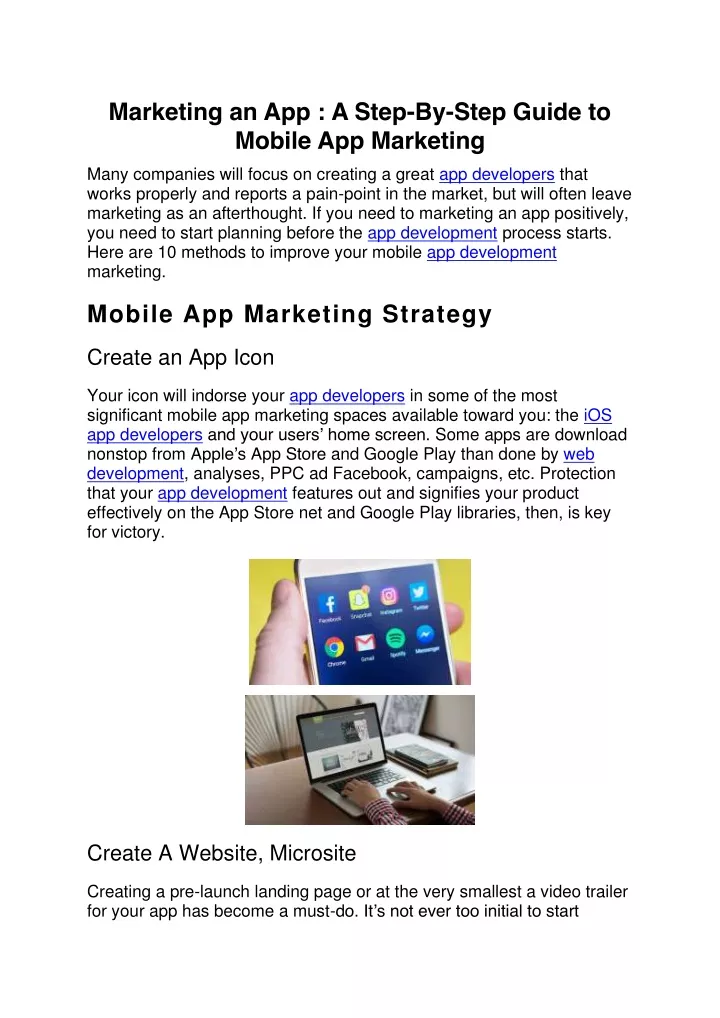 Marketing an App : A Step-By-Step Guide to Mobile App Marketing

Many companies will focus on creating a great app developers that works properly and reports a pain-point in the market, but will often leave marketing as an afterthought. If you need to marketing an app positively, you need to start planning before the app development process starts. Here are 10 methods to improve your mobile app development marketing.

Mobile App Marketing Strategy

Create an App Icon

Your icon will indorse your app developers in some of the most significant mobile app marketing spaces available toward you: the iOS app developers and your users' home screen. Some apps are download nonstop from Apple's App Store and Google Play than done by web development, analyses, PPC ad Facebook, campaigns, etc. Protection that your app development features out and signifies your product effectively on the App Store net and Google Play libraries, then, is key for victory.

Facebook Snapchat Instagram Twitter Chrome Gmail Spotify Messenger

Create A Website, Microsite

Creating a pre-launch landing page or at the very smallest a video trailer for your app has become a must-do. It's not ever too initial to start